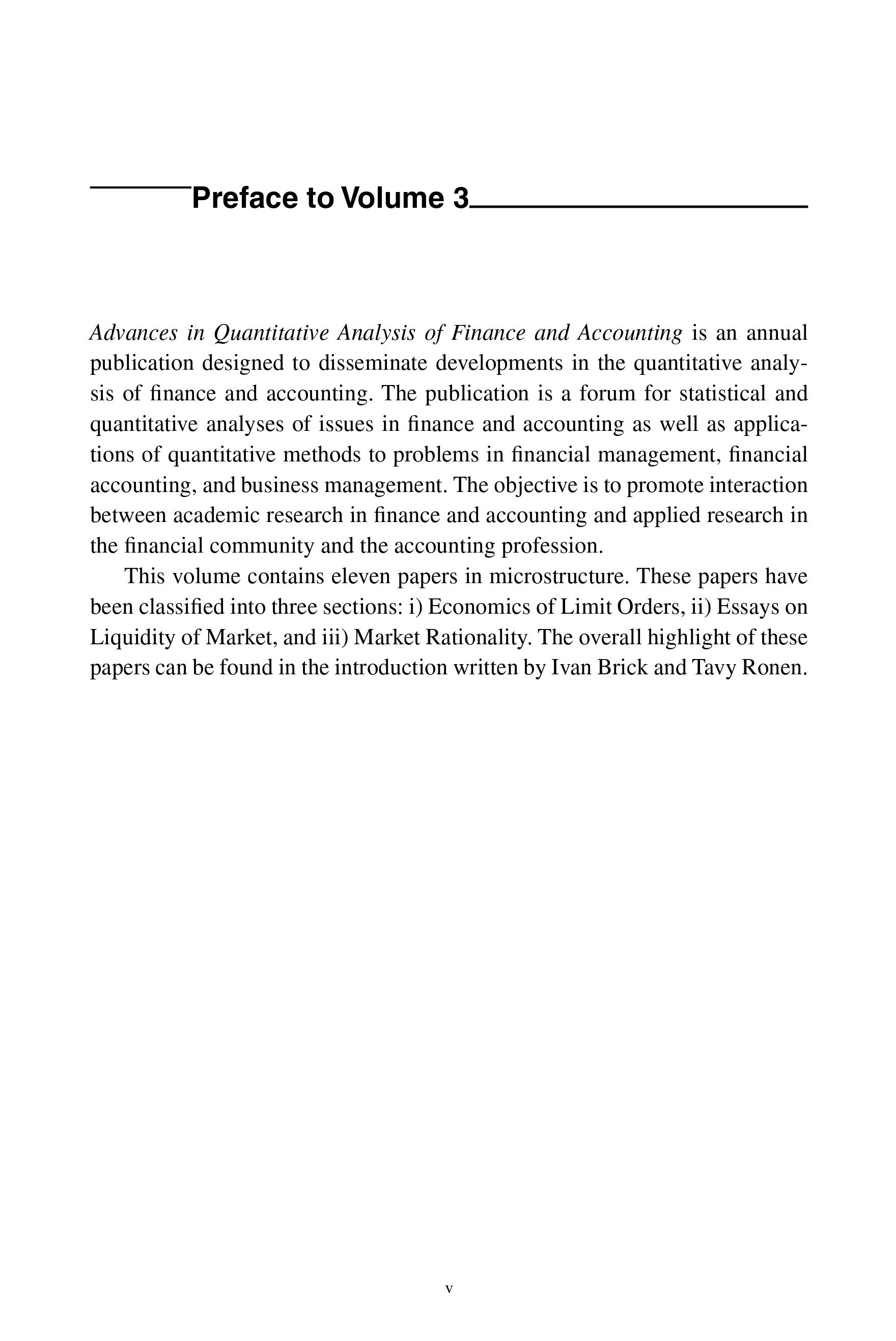 Preface to Volume 3

Advances in Quantitative Analysis of Finance and Accounting is an annual publication designed to disseminate developments in the quantitative analysis of finance and accounting. The publication is a forum for statistical and quantitative analyses of issues in finance and accounting as well as applications of quantitative methods to problems in financial management, financial accounting, and business management. The objective is to promote interaction between academic research in finance and accounting and applied research in the financial community and the accounting profession.

This volume contains eleven papers in microstructure. These papers have been classified into three sections: i) Economics of Limit Orders, ii) Essays on Liquidity of Market, and iii) Market Rationality. The overall highlight of these papers can be found in the introduction written by Ivan Brick and Tavy Ronen.

v